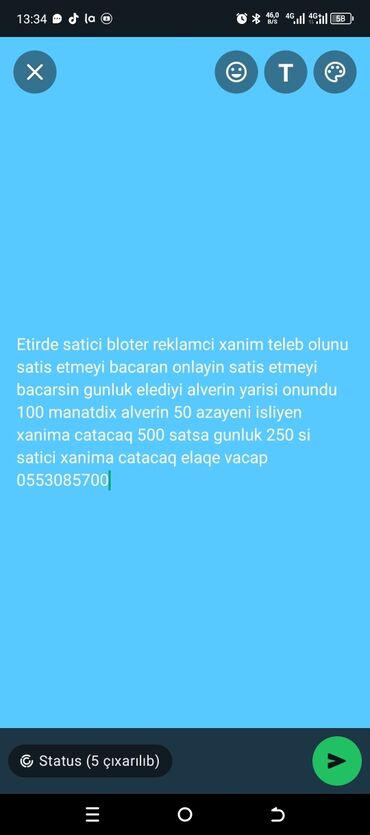 13:34 46,0 B/S 4G 4G 58

T

Etirde satici bloter reklamci xanim teleb olunu satis etmeyi bacaran onlayin satis etmeyi bacarsin gunluk elediyi alverin yarisi onundu 100 manatdix alverin 50 azayeni isliyen xanima catacaq 500 satsa gunluk 250 si satici xanima catacaq elaqe vacap 0553085700

Status (5 çıxarılıb)